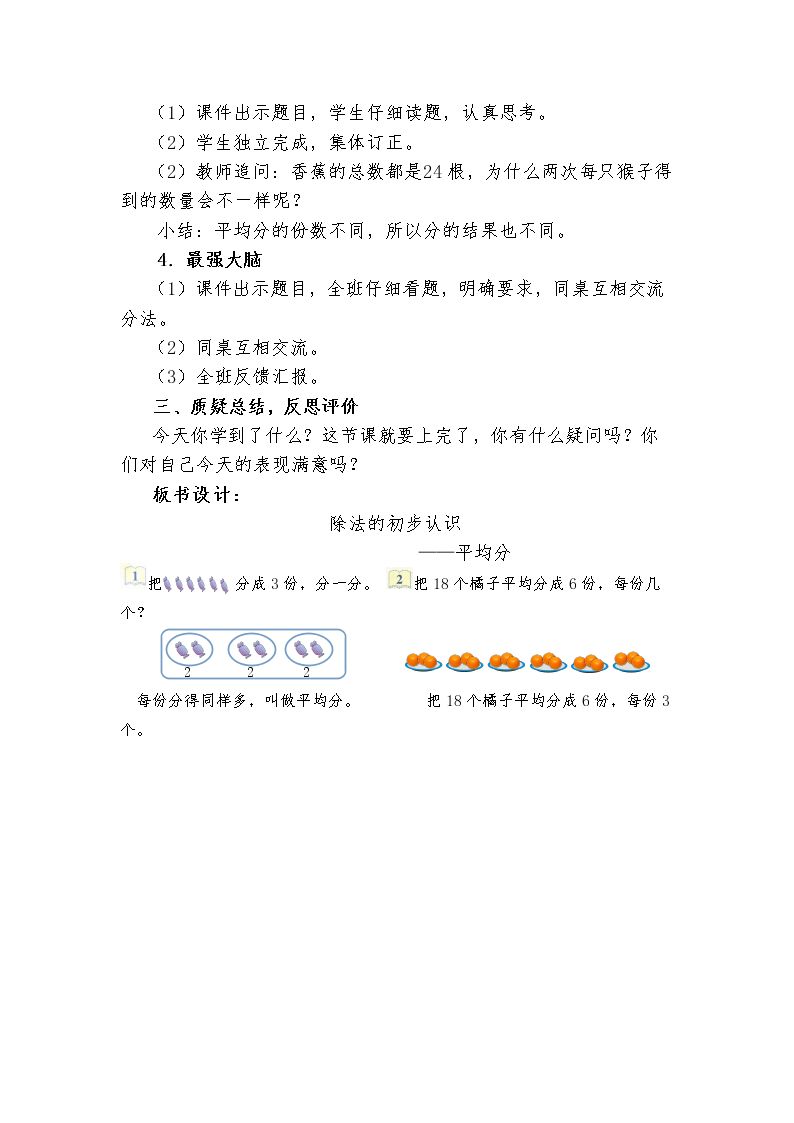 （1）课件出示题目，学生仔细读题，认真思考。

（2）学生独立完成，集体订正。

（2）教师追问：香蕉的总数都是24根，为什么两次每只猴子得到的数量会不一样呢？

小结：平均分的份数不同，所以分的结果也不同。

4．最强大脑

（1）课件出示题目，全班仔细看题，明确要求，同桌互相交流分法。

（2）同桌互相交流。

（3）全班反馈汇报。

三、质疑总结，反思评价

今天你学到了什么？这节课就要上完了，你有什么疑问吗？你们对自己今天的表现满意吗？

板书设计：

除法的初步认识

——平均分

1 把 分成3份，分一分。 2 把18个橘子平均分成6份，每份几个？

2 2 2

每份分得同样多，叫做平均分。 把18个橘子平均分成6份，每份3个。